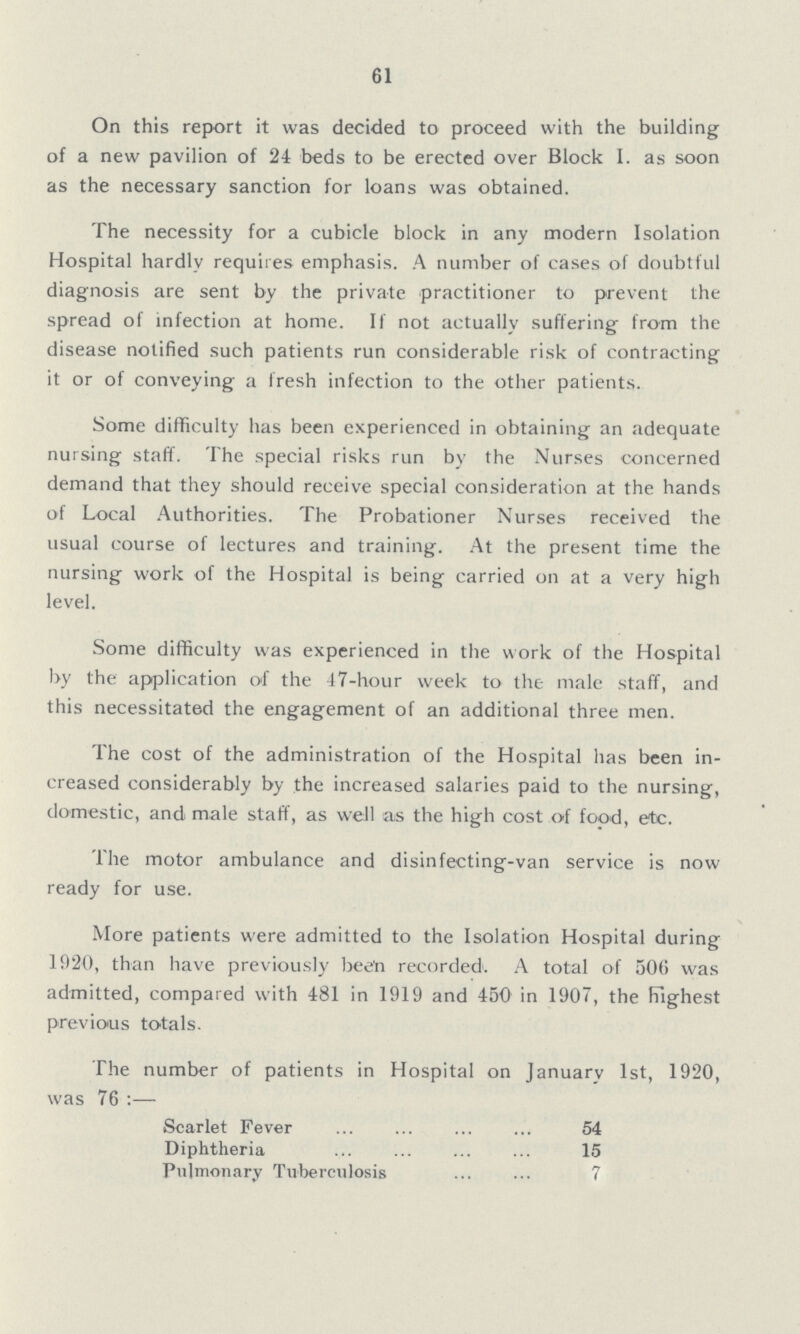 61

On this report it was decided to proceed with the building of a new pavilion of 24 beds to be erected over Block I. as soon as the necessary sanction for loans was obtained.

The necessity for a cubicle block in any modern Isolation Hospital hardly requires emphasis. A number of cases of doubtful diagnosis are sent by the private practitioner to prevent the spread of infection at home. If not actually suffering from the disease notified such patients run considerable risk of contracting it or of conveying a fresh infection to the other patients.

Some difficulty has been experienced in obtaining an adequate nursing staff. The special risks run by the Nurses concerned demand that they should receive special consideration at the hands of Local Authorities. The Probationer Nurses received the usual course of lectures and training. At the present time the nursing work of the Hospital is being carried on at a very high level.

Some difficulty was experienced in the work of the Hospital by the application of the 47-hour week to the male staff, and this necessitated the engagement of an additional three men.

The cost of the administration of the Hospital has been increased considerably by the increased salaries paid to the nursing, domestic, and male staff, as well as the high cost of food, etc.

The motor ambulance and disinfecting-van service is now ready for use.

More patients were admitted to the Isolation Hospital during 1920, than have previously been recorded. A total of 506 was admitted, compared with 481 in 1919 and 450 in 1907, the highest previous totals.

The number of patients in Hospital on January 1st, 1920, was 76 :—

| | |
|---|---|
| Scarlet Fever ... ... ... ... | 54 |
| Diphtheria ... ... ... ... | 15 |
| Pulmonary Tuberculosis ... ... | 7 |